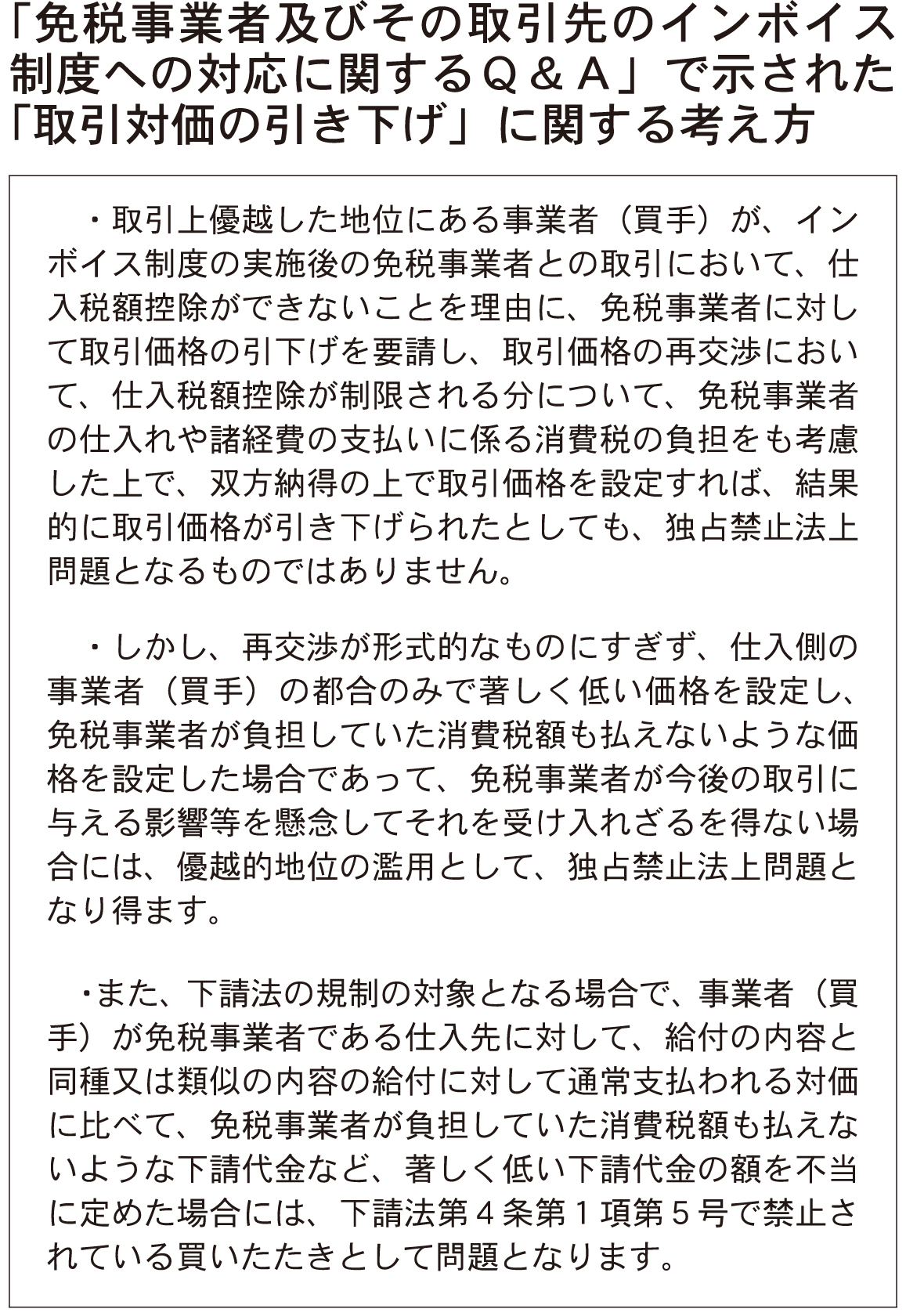 「免税事業者及びその取引先のインボイス制度への対応に関するＱ＆Ａ」で示された「取引対価の引き下げ」に関する考え方

・取引上優越した地位にある事業者（買手）が、インボイス制度の実施後の免税事業者との取引において、仕入税額控除ができないことを理由に、免税事業者に対して取引価格の引下げを要請し、取引価格の再交渉において、仕入税額控除が制限される分について、免税事業者の仕入れや諸経費の支払いに係る消費税の負担をも考慮した上で、双方納得の上で取引価格を設定すれば、結果的に取引価格が引き下げられたとしても、独占禁止法上問題となるものではありません。

・しかし、再交渉が形式的なものにすぎず、仕入側の事業者（買手）の都合のみで著しく低い価格を設定し、免税事業者が負担していた消費税額も払えないような価格を設定した場合であって、免税事業者が今後の取引に与える影響等を懸念してそれを受け入れざるを得ない場合には、優越的地位の濫用として、独占禁止法上問題となり得ます。

・また、下請法の規制の対象となる場合で、事業者（買手）が免税事業者である仕入先に対して、給付の内容と同種又は類似の内容の給付に対して通常支払われる対価に比べて、免税事業者が負担していた消費税額も払えないような下請代金など、著しく低い下請代金の額を不当に定めた場合には、下請法第４条第１項第５号で禁止されている買いたたきとして問題となります。